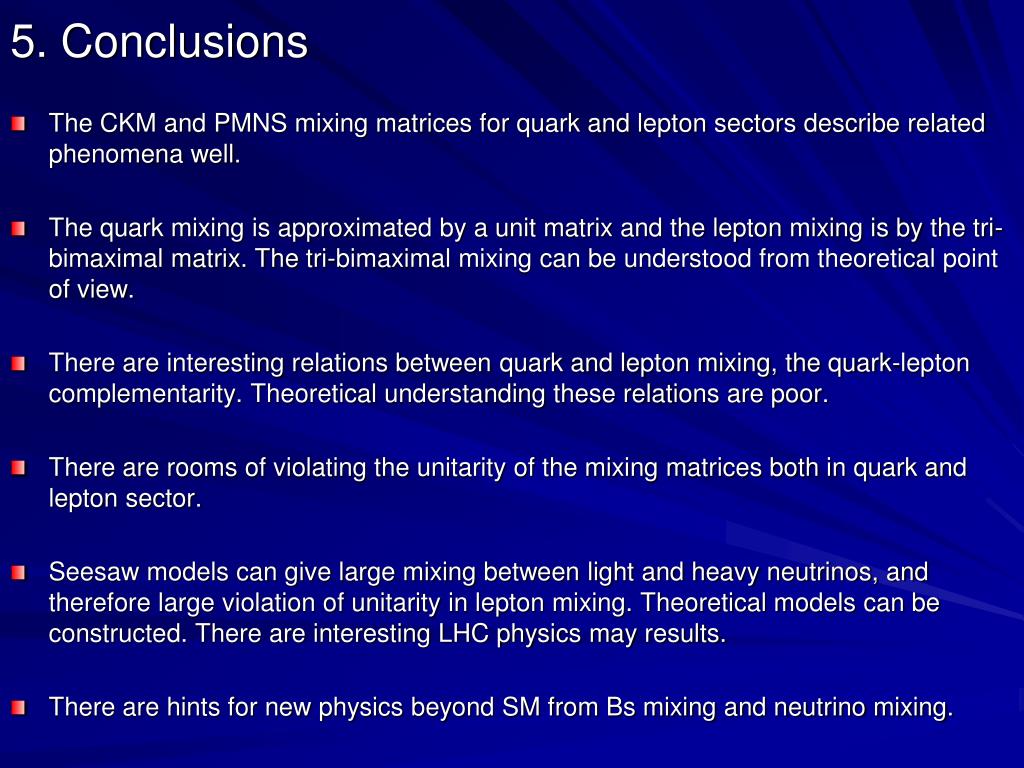 5. Conclusions

The CKM and PMNS mixing matrices for quark and lepton sectors describe related phenomena well.

The quark mixing is approximated by a unit matrix and the lepton mixing is by the tri-bimaximal matrix. The tri-bimaximal mixing can be understood from theoretical point of view.

There are interesting relations between quark and lepton mixing, the quark-lepton complementarity. Theoretical understanding these relations are poor.

There are rooms of violating the unitarity of the mixing matrices both in quark and lepton sector.

Seesaw models can give large mixing between light and heavy neutrinos, and therefore large violation of unitarity in lepton mixing. Theoretical models can be constructed. There are interesting LHC physics may results.

There are hints for new physics beyond SM from Bs mixing and neutrino mixing.